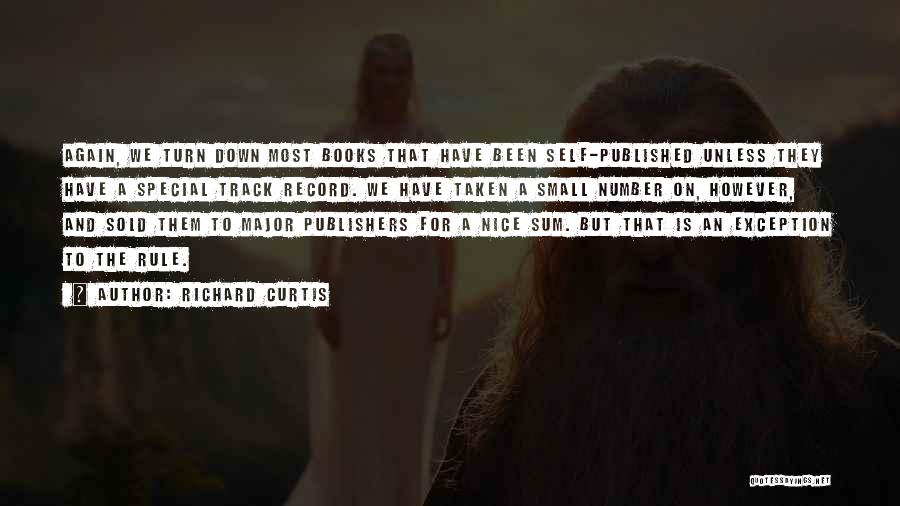 AGAIN, WE TURN DOWN MOST BOOKS THAT HAVE BEEN SELF-PUBLISHED UNLESS THEY HAVE A SPECIAL TRACK RECORD. WE HAVE TAKEN A SMALL NUMBER ON, HOWEVER, AND SOLD THEM TO MAJOR PUBLISHERS FOR A NICE SUM. BUT THAT IS AN EXCEPTION TO THE RULE.

AUTHOR: RICHARD CURTIS

QUOTESSAYINGS.NET